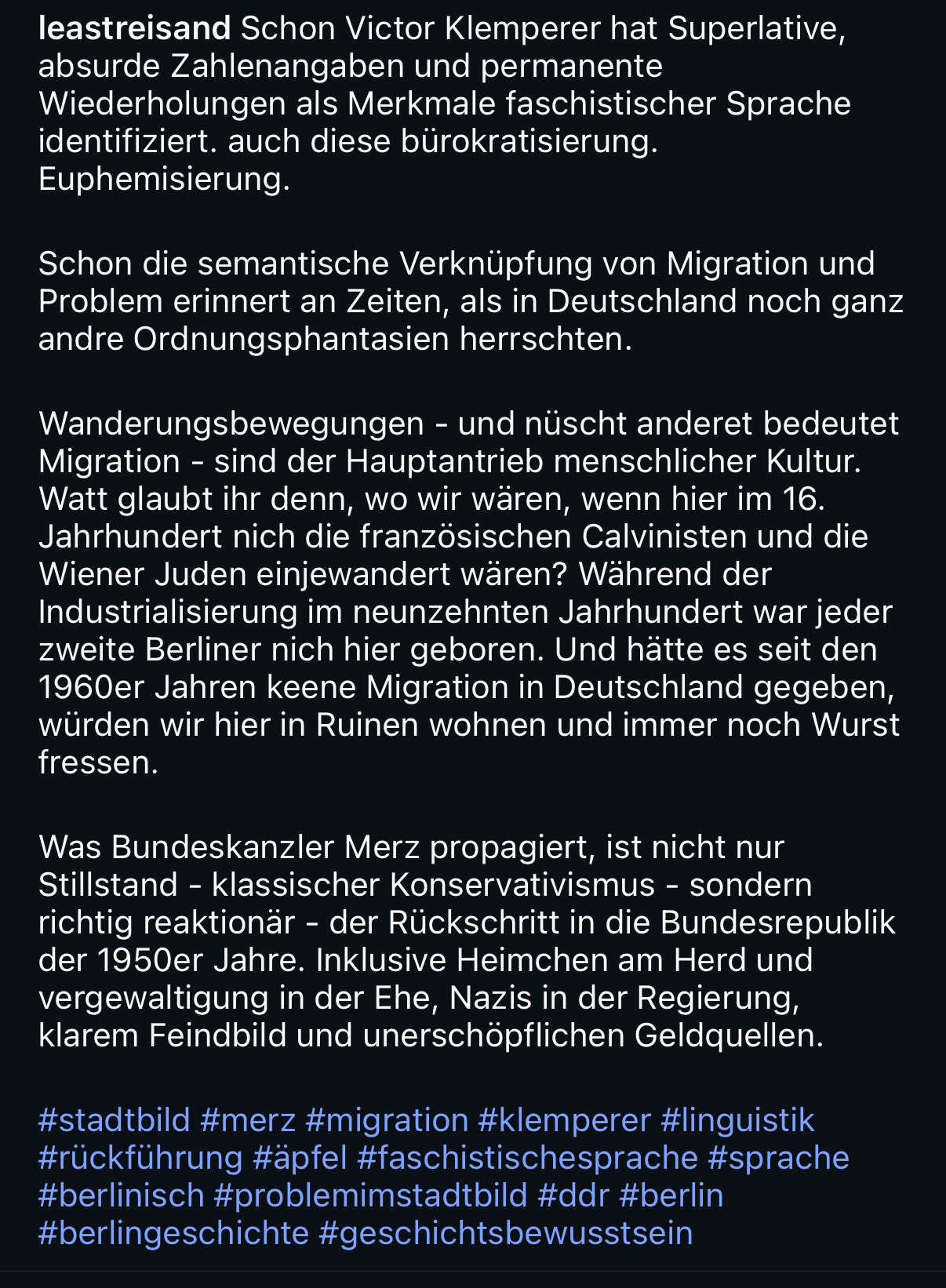 leastreisand Schon Victor Klemperer hat Superlative, absurde Zahlenangaben und permanente Wiederholungen als Merkmale faschistischer Sprache identifiziert. auch diese bürokratisierung. Euphemisierung.

Schon die semantische Verknüpfung von Migration und Problem erinnert an Zeiten, als in Deutschland noch ganz andre Ordnungsphantasien herrschten.

Wanderungsbewegungen - und nüscht anderet bedeutet Migration - sind der Hauptantrieb menschlicher Kultur. Watt glaubt ihr denn, wo wir wären, wenn hier im 16. Jahrhundert nich die französischen Calvinisten und die Wiener Juden einjewandert wären? Während der Industrialisierung im neunzehnten Jahrhundert war jeder zweite Berliner nich hier geboren. Und hätte es seit den 1960er Jahren keene Migration in Deutschland gegeben, würden wir hier in Ruinen wohnen und immer noch Wurst fressen.

Was Bundeskanzler Merz propagiert, ist nicht nur Stillstand - klassischer Konservativismus - sondern richtig reaktionär - der Rückschritt in die Bundesrepublik der 1950er Jahre. Inklusive Heimchen am Herd und vergewaltigung in der Ehe, Nazis in der Regierung, klarem Feindbild und unerschöpflichen Geldquellen.

#stadtbild #merz #migration #klemperer #linguistik #rückführung #äpfel #faschistischesprache #sprache #berlinisch #problemimstadtbild #ddr #berlin #berlingeschichte #geschichtsbewusstsein